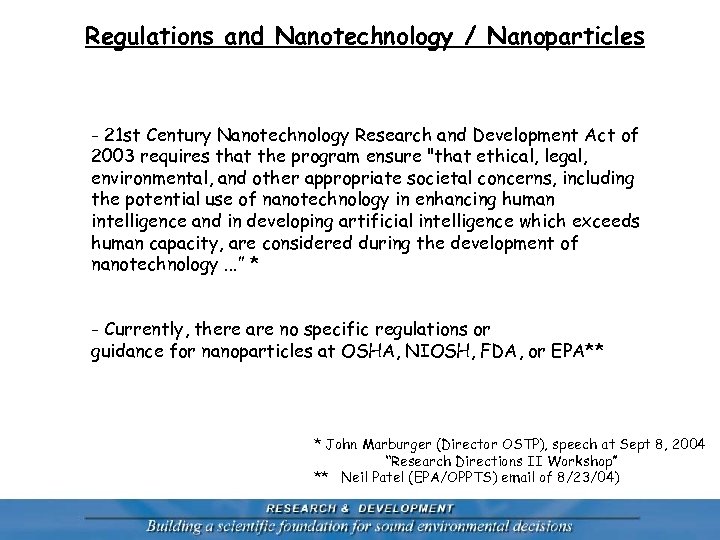 Regulations and Nanotechnology / Nanoparticles

- 21st Century Nanotechnology Research and Development Act of 2003 requires that the program ensure "that ethical, legal, environmental, and other appropriate societal concerns, including the potential use of nanotechnology in enhancing human intelligence and in developing artificial intelligence which exceeds human capacity, are considered during the development of nanotechnology ..." *

- Currently, there are no specific regulations or guidance for nanoparticles at OSHA, NIOSH, FDA, or EPA**

* John Marburger (Director OSTP), speech at Sept 8, 2004 "Research Directions II Workshop"
** Neil Patel (EPA/OPPTS) email of 8/23/04)

RESEARCH & DEVELOPMENT
Building a scientific foundation for sound environmental decisions